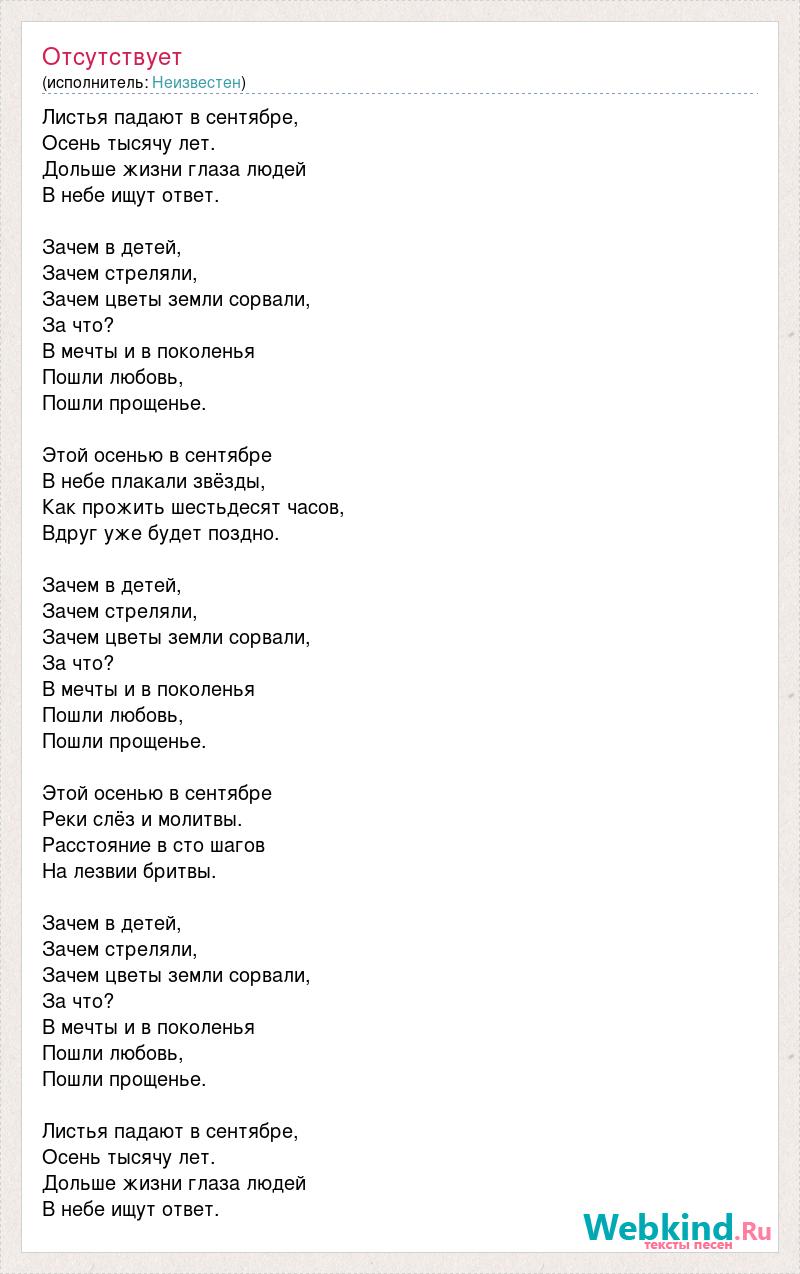 Отсутствует
(исполнитель: Неизвестен)

Листья падают в сентябре,
Осень тысячу лет.
Дольше жизни глаза людей
В небе ищут ответ.

Зачем в детей,
Зачем стреляли,
Зачем цветы земли сорвали,
За что?
В мечты и в поколенья
Пошли любовь,
Пошли прощенье.

Этой осенью в сентябре
В небе плакали звёзды,
Как прожить шестьдесят часов,
Вдруг уже будет поздно.

Зачем в детей,
Зачем стреляли,
Зачем цветы земли сорвали,
За что?
В мечты и в поколенья
Пошли любовь,
Пошли прощенье.

Этой осенью в сентябре
Реки слёз и молитвы.
Расстояние в сто шагов
На лезвии бритвы.

Зачем в детей,
Зачем стреляли,
Зачем цветы земли сорвали,
За что?
В мечты и в поколенья
Пошли любовь,
Пошли прощенье.

Листья падают в сентябре,
Осень тысячу лет.
Дольше жизни глаза людей
В небе ищут ответ.

Webkind.Ru
тексты песен